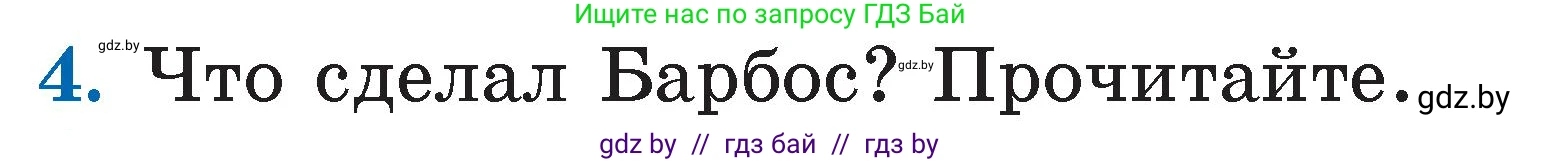 Ищите нас по запросу ГДЗ Бай

gdz.by

4. Что сделал Барбос? gdz.by Прочитайте. gdz.by

gdz by // гдз бай // гдз by